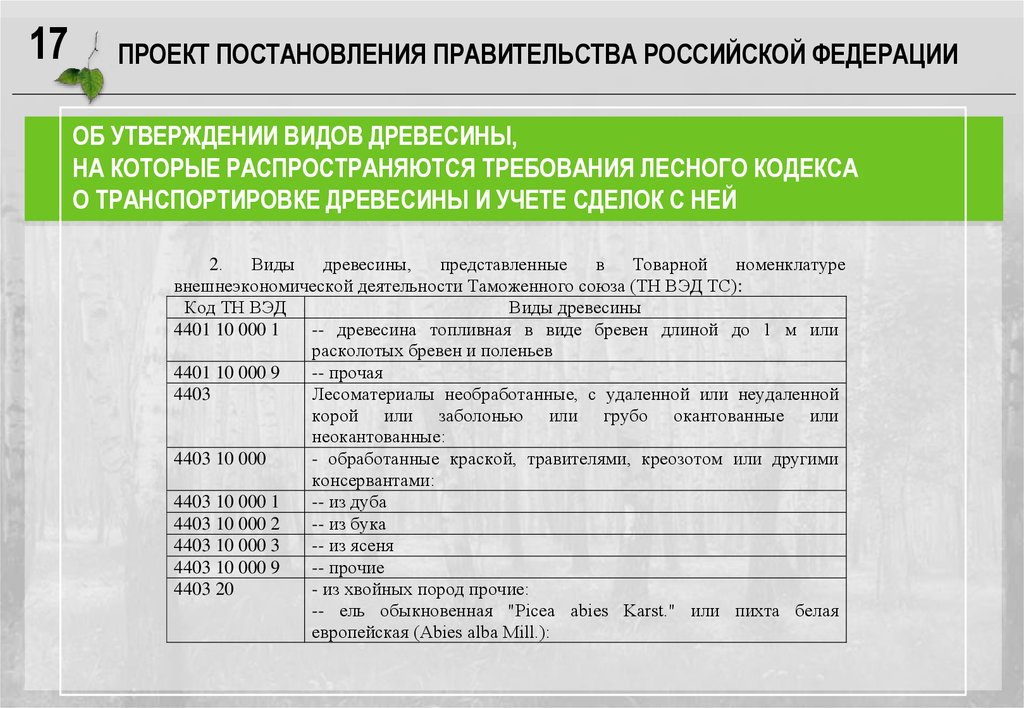 17

ПРОЕКТ ПОСТАНОВЛЕНИЯ ПРАВИТЕЛЬСТВА РОССИЙСКОЙ ФЕДЕРАЦИИ

ОБ УТВЕРЖДЕНИИ ВИДОВ ДРЕВЕСИНЫ, НА КОТОРЫЕ РАСПРОСТРАНЯЮТСЯ ТРЕБОВАНИЯ ЛЕСНОГО КОДЕКСА О ТРАНСПОРТИРОВКЕ ДРЕВЕСИНЫ И УЧЕТЕ СДЕЛОК С НЕЙ

2. Виды древесины, представленные в Товарной номенклатуре внешнеэкономической деятельности Таможенного союза (ТН ВЭД ТС):

| Код ТН ВЭД | Виды древесины |
|---|---|
| 4401 10 000 1 | -- древесина топливная в виде бревен длиной до 1 м или расколотых бревен и поленьев |
| 4401 10 000 9 | -- прочая |
| 4403 | Лесоматериалы необработанные, с удаленной или неудаленной корой или заболонью или грубо окантованные или неокантованные: |
| 4403 10 000 | - обработанные краской, травителями, креозотом или другими консервантами: |
| 4403 10 000 1 | -- из дуба |
| 4403 10 000 2 | -- из бука |
| 4403 10 000 3 | -- из ясеня |
| 4403 10 000 9 | -- прочие |
| 4403 20 | - из хвойных пород прочие: -- ель обыкновенная "Picea abies Karst." или пихта белая европейская (Abies alba Mill.): |